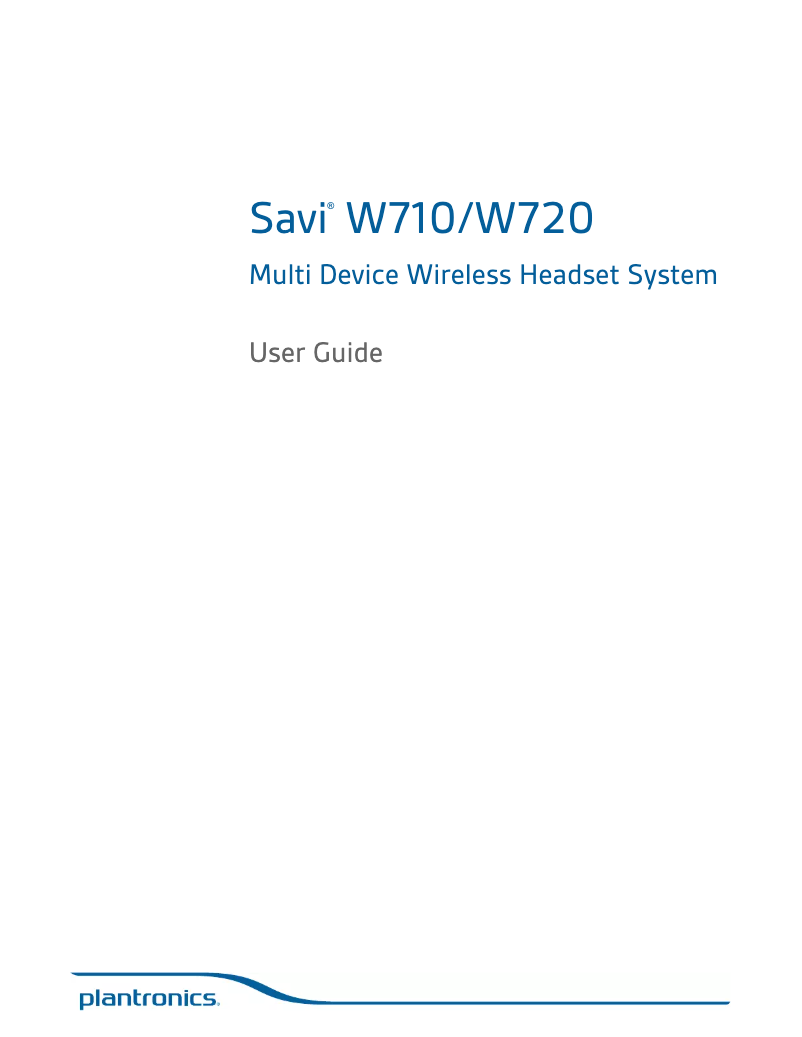 Savi® W710/W720

Multi Device Wireless Headset System

User Guide

plantronics.